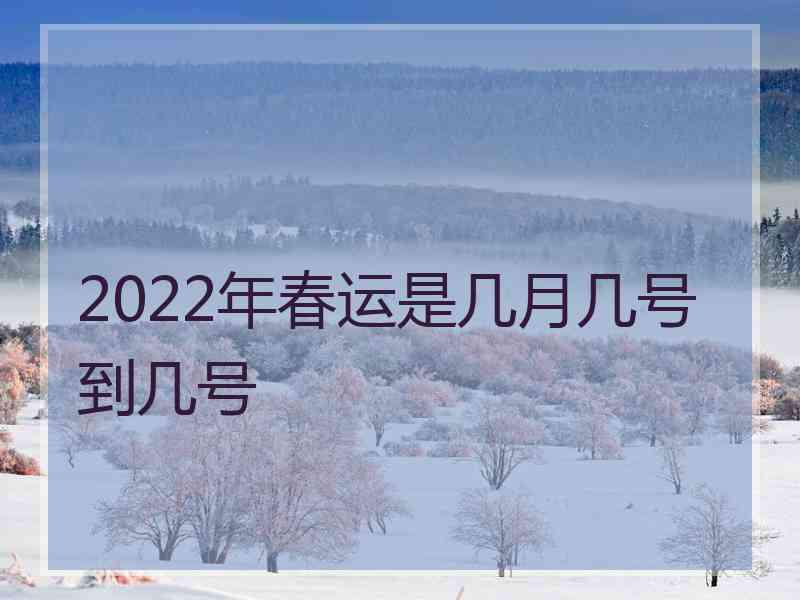 2022年春运是几月几号到几号